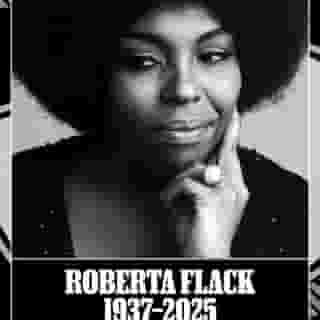 ROBERTA FLACK
1937-2025